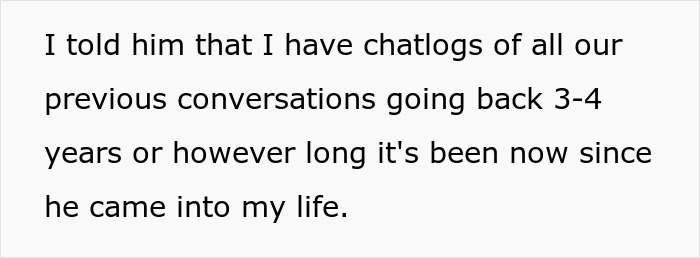 I told him that I have chatlogs of all our previous conversations going back 3-4 years or however long it's been now since he came into my life.